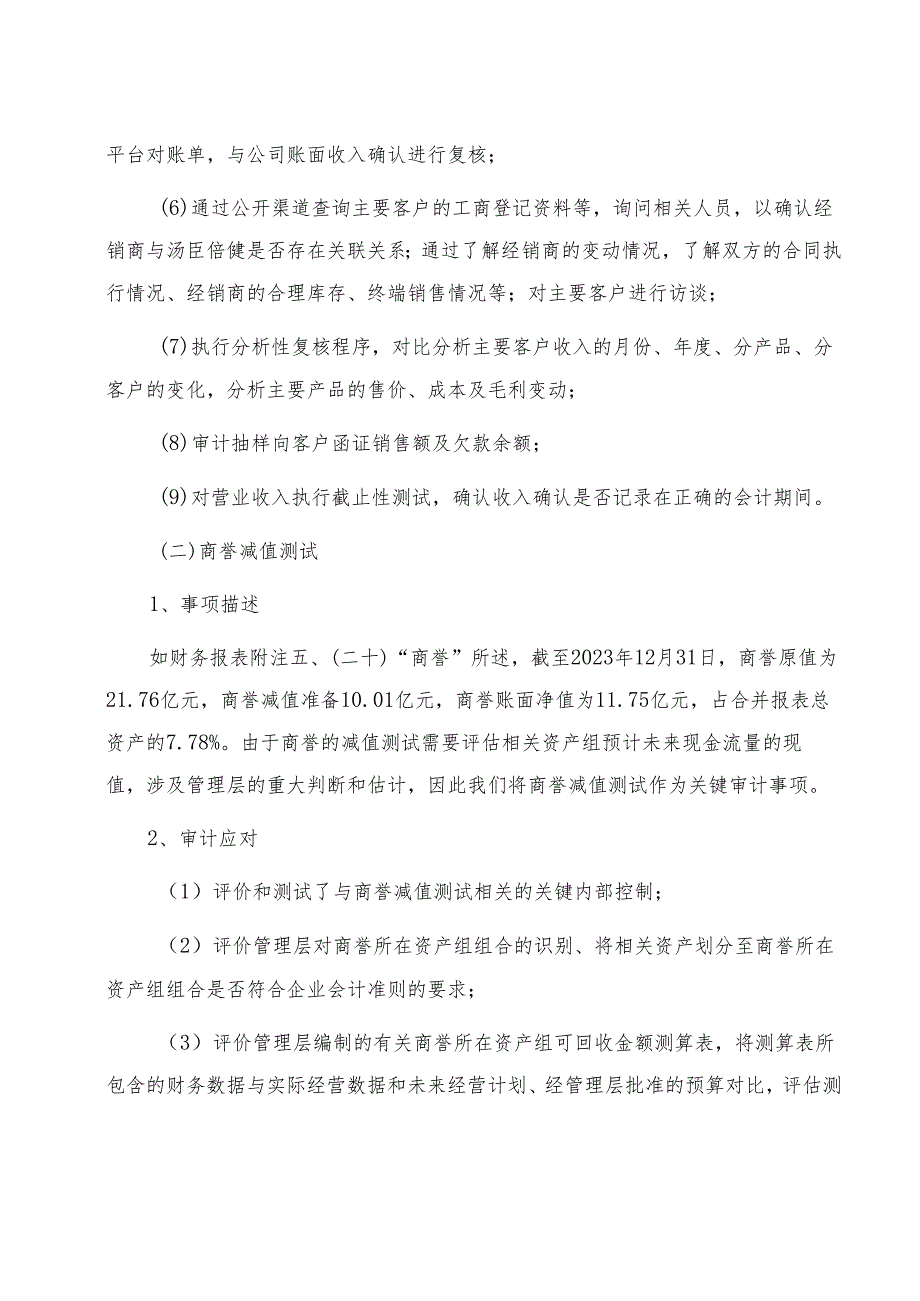 平台对账单，与公司账面收入确认进行复核；

(6)通过公开渠道查询主要客户的工商登记资料等，询问相关人员，以确认经销商与汤臣倍健是否存在关联关系；通过了解经销商的变动情况，了解双方的合同执行情况、经销商的合理库存、终端销售情况等；对主要客户进行访谈；

(7)执行分析性复核程序，对比分析主要客户收入的月份、年度、分产品、分客户的变化，分析主要产品的售价、成本及毛利变动；

(8)审计抽样向客户函证销售额及欠款余额；

(9)对营业收入执行截止性测试，确认收入确认是否记录在正确的会计期间。

(二)商誉减值测试

1、事项描述

如财务报表附注五、(二十)“商誉”所述，截至2023年12月31日，商誉原值为21.76亿元，商誉减值准备10.01亿元，商誉账面净值为11.75亿元，占合并报表总资产的7.78%。由于商誉的减值测试需要评估相关资产组预计未来现金流量的现值，涉及管理层的重大判断和估计，因此我们将商誉减值测试作为关键审计事项。

2、审计应对

（1）评价和测试了与商誉减值测试相关的关键内部控制；

（2）评价管理层对商誉所在资产组组合的识别、将相关资产划分至商誉所在资产组组合是否符合企业会计准则的要求；

（3）评价管理层编制的有关商誉所在资产组可回收金额测算表，将测算表所包含的财务数据与实际经营数据和未来经营计划、经管理层批准的预算对比，评估测